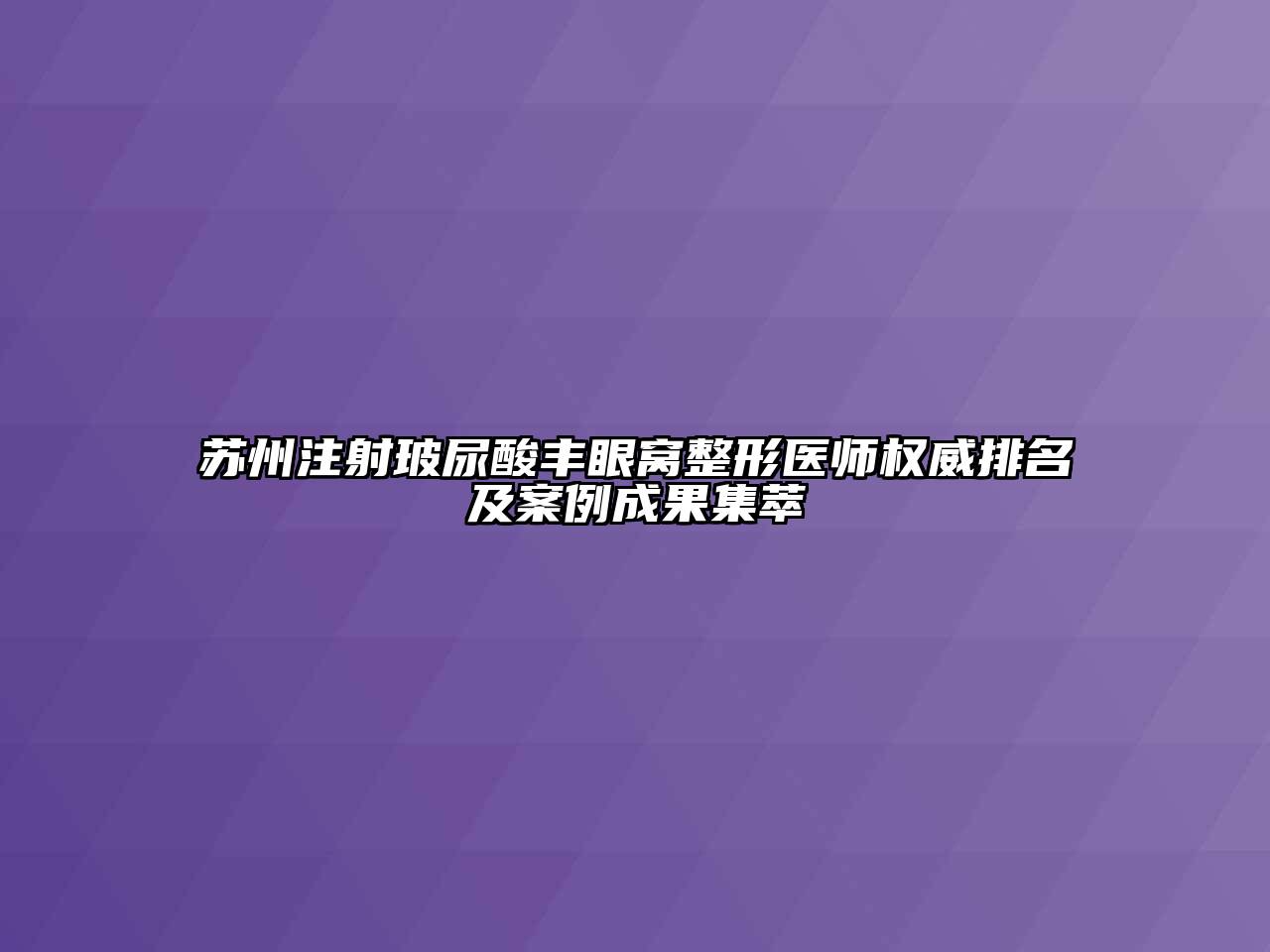 苏州注射玻尿酸丰眼窝整形医师权威排名及案例成果集萃